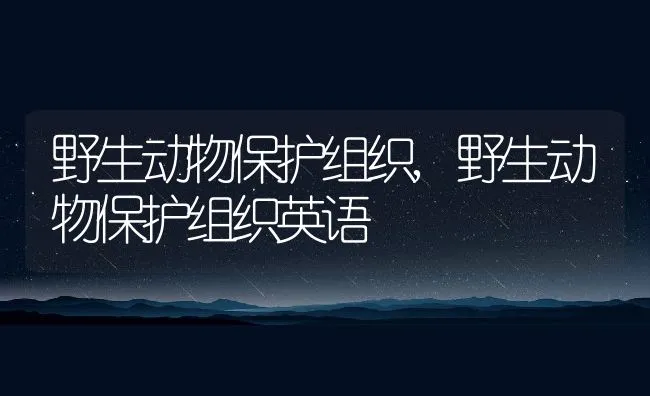 野生动物保护组织，野生动物保护组织英语